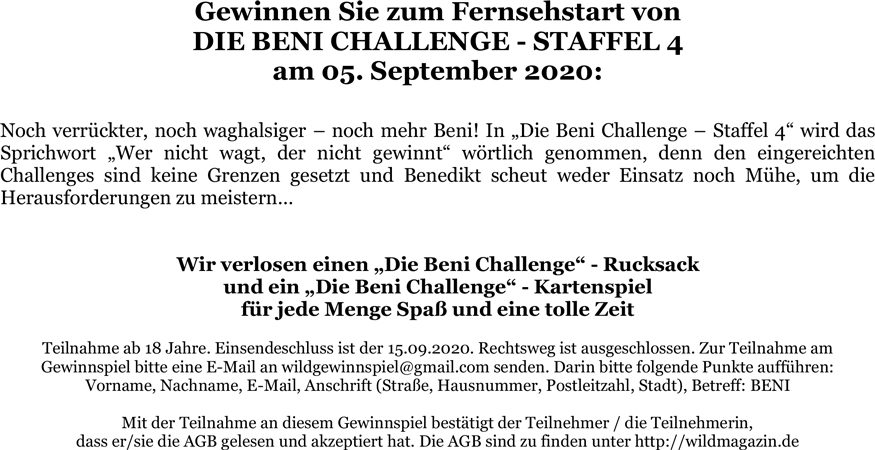 Gewinnen Sie zum Fernsehstart von
DIE BENI CHALLENGE - STAFFEL 4
am 05. September 2020:

Noch verrückter, noch waghalsiger – noch mehr Beni! In „Die Beni Challenge – Staffel 4“ wird das Sprichwort „Wer nicht wagt, der nicht gewinnt“ wörtlich genommen, denn den eingereichten Challenges sind keine Grenzen gesetzt und Benedikt scheut weder Einsatz noch Mühe, um die Herausforderungen zu meistern…

Wir verlosen einen „Die Beni Challenge“ - Rucksack
und ein „Die Beni Challenge“ - Kartenspiel
für jede Menge Spaß und eine tolle Zeit

Teilnahme ab 18 Jahre. Einsendeschluss ist der 15.09.2020. Rechtsweg ist ausgeschlossen. Zur Teilnahme am Gewinnspiel bitte eine E-Mail an wildgewinnspiel@gmail.com senden. Darin bitte folgende Punkte aufführen: Vorname, Nachname, E-Mail, Anschrift (Straße, Hausnummer, Postleitzahl, Stadt), Betreff: BENI

Mit der Teilnahme an diesem Gewinnspiel bestätigt der Teilnehmer / die Teilnehmerin, dass er/sie die AGB gelesen und akzeptiert hat. Die AGB sind zu finden unter http://wildmagazin.de